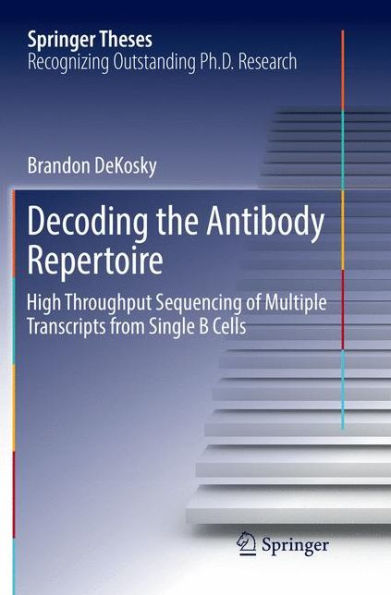 Springer Theses
Recognizing Outstanding Ph.D. Research

Brandon DeKosky

Decoding the Antibody Repertoire

High Throughput Sequencing of Multiple Transcripts from Single B Cells

Springer